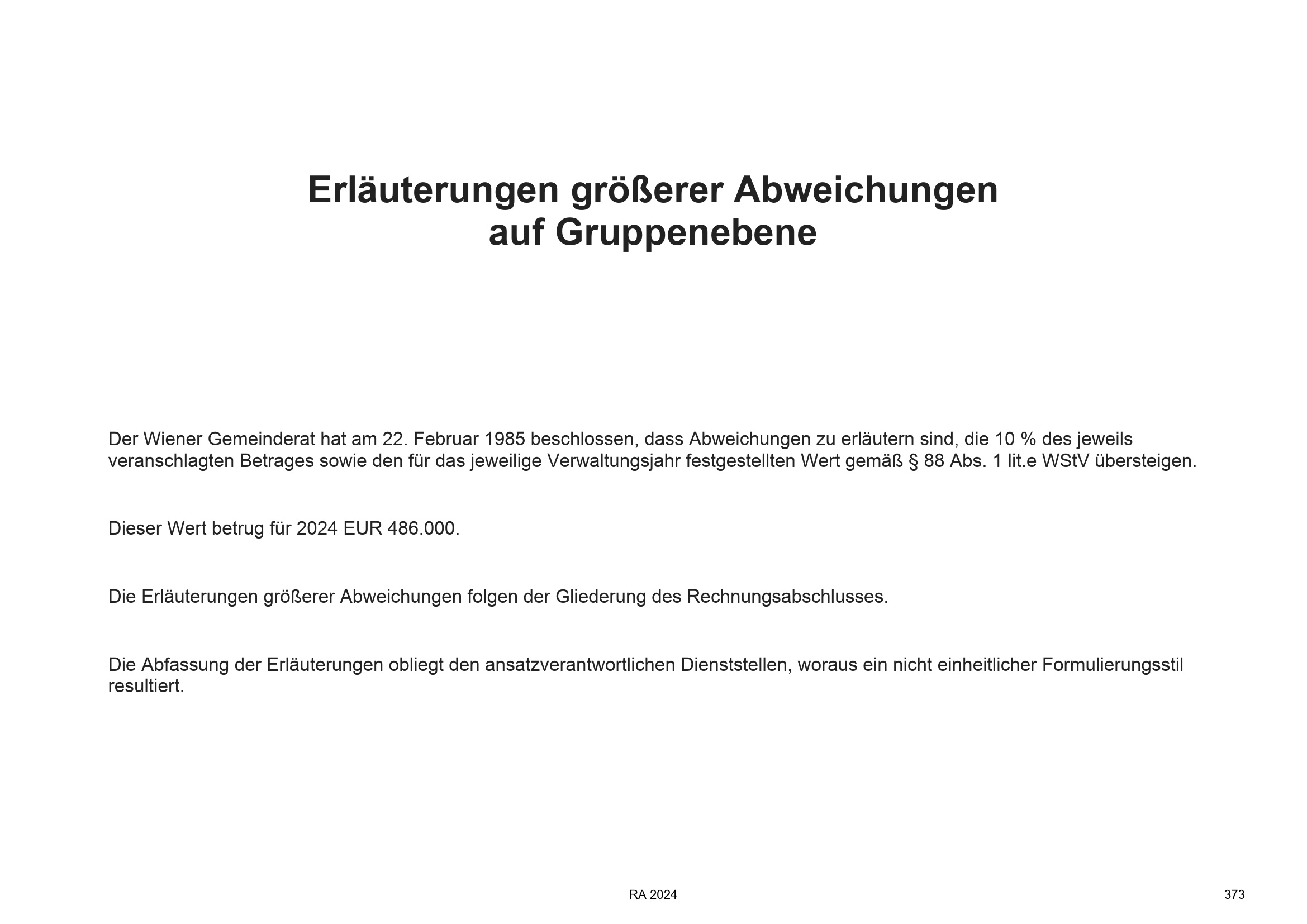 Erläuterungen größerer Abweichungen auf Gruppenebene

Der Wiener Gemeinderat hat am 22. Februar 1985 beschlossen, dass Abweichungen zu erläutern sind, die 10 % des jeweils veranschlagten Betrages sowie den für das jeweilige Verwaltungsjahr festgestellten Wert gemäß § 88 Abs. 1 lit.e WStV übersteigen.

Dieser Wert betrug für 2024 EUR 486.000.

Die Erläuterungen größerer Abweichungen folgen der Gliederung des Rechnungsabschlusses.

Die Abfassung der Erläuterungen obliegt den ansatzverantwortlichen Dienststellen, woraus ein nicht einheitlicher Formulierungsstil resultiert.

RA 2024

373